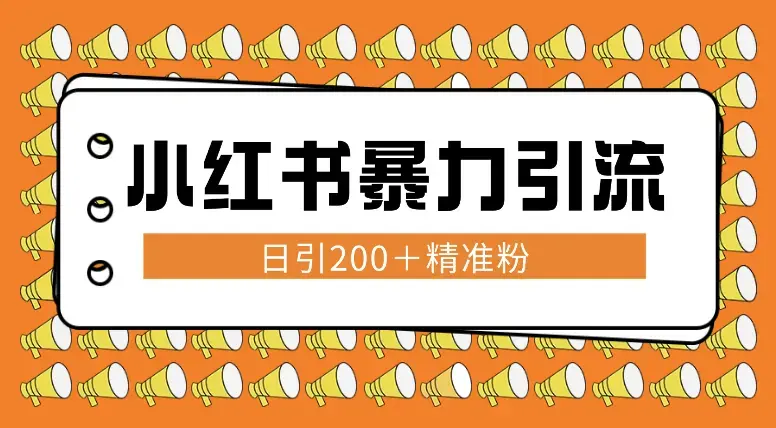 小红书暴力引流

日引200＋精准粉